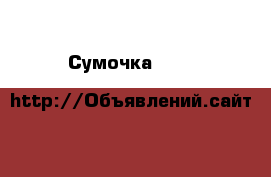 Сумочка

http://Объявлений.сайт